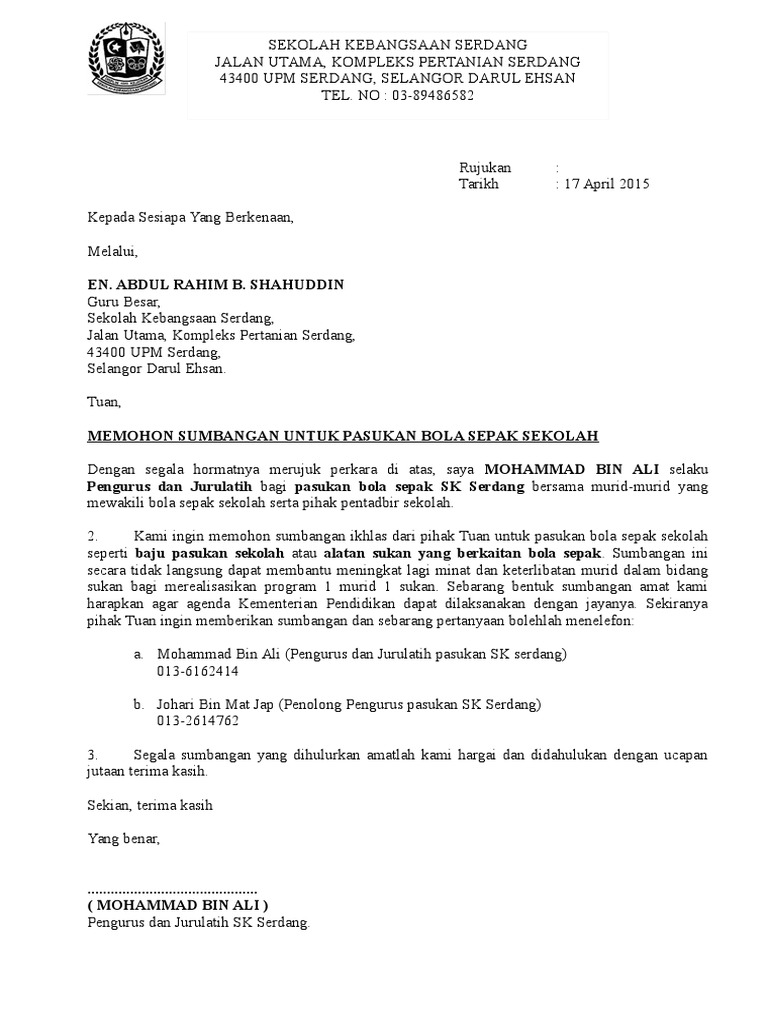 SEKOLAH KEBANGSAAN SERDANG
JALAN UTAMA, KOMPLEKS PERTANIAN SERDANG
43400 UPM SERDANG, SELANGOR DARUL EHSAN
TEL. NO : 03-89486582

Rujukan :
Tarikh : 17 April 2015

Kepada Sesiapa Yang Berkenaan,

Melalui,

EN. ABDUL RAHIM B. SHAHUDDIN
Guru Besar,
Sekolah Kebangsaan Serdang,
Jalan Utama, Kompleks Pertanian Serdang,
43400 UPM Serdang,
Selangor Darul Ehsan.

Tuan,

MEMOHON SUMBANGAN UNTUK PASUKAN BOLA SEPAK SEKOLAH

Dengan segala hormatnya merujuk perkara di atas, saya MOHAMMAD BIN ALI selaku Pengurus dan Jurulatih bagi pasukan bola sepak SK Serdang bersama murid-murid yang mewakili bola sepak sekolah serta pihak pentadbir sekolah.

2. Kami ingin memohon sumbangan ikhlas dari pihak Tuan untuk pasukan bola sepak sekolah seperti baju pasukan sekolah atau alatan sukan yang berkaitan bola sepak. Sumbangan ini secara tidak langsung dapat membantu meningkat lagi minat dan keterlibatan murid dalam bidang sukan bagi merealisasikan program 1 murid 1 sukan. Sebarang bentuk sumbangan amat kami harapkan agar agenda Kementerian Pendidikan dapat dilaksanakan dengan jayanya. Sekiranya pihak Tuan ingin memberikan sumbangan dan sebarang pertanyaan bolehlah menelefon:

a. Mohammad Bin Ali (Pengurus dan Jurulatih pasukan SK serdang)
013-6162414

b. Johari Bin Mat Jap (Penolong Pengurus pasukan SK Serdang)
013-2614762

3. Segala sumbangan yang dihulurkan amatlah kami hargai dan didahulukan dengan ucapan jutaan terima kasih.

Sekian, terima kasih

Yang benar,

............................................
( MOHAMMAD BIN ALI )
Pengurus dan Jurulatih SK Serdang.